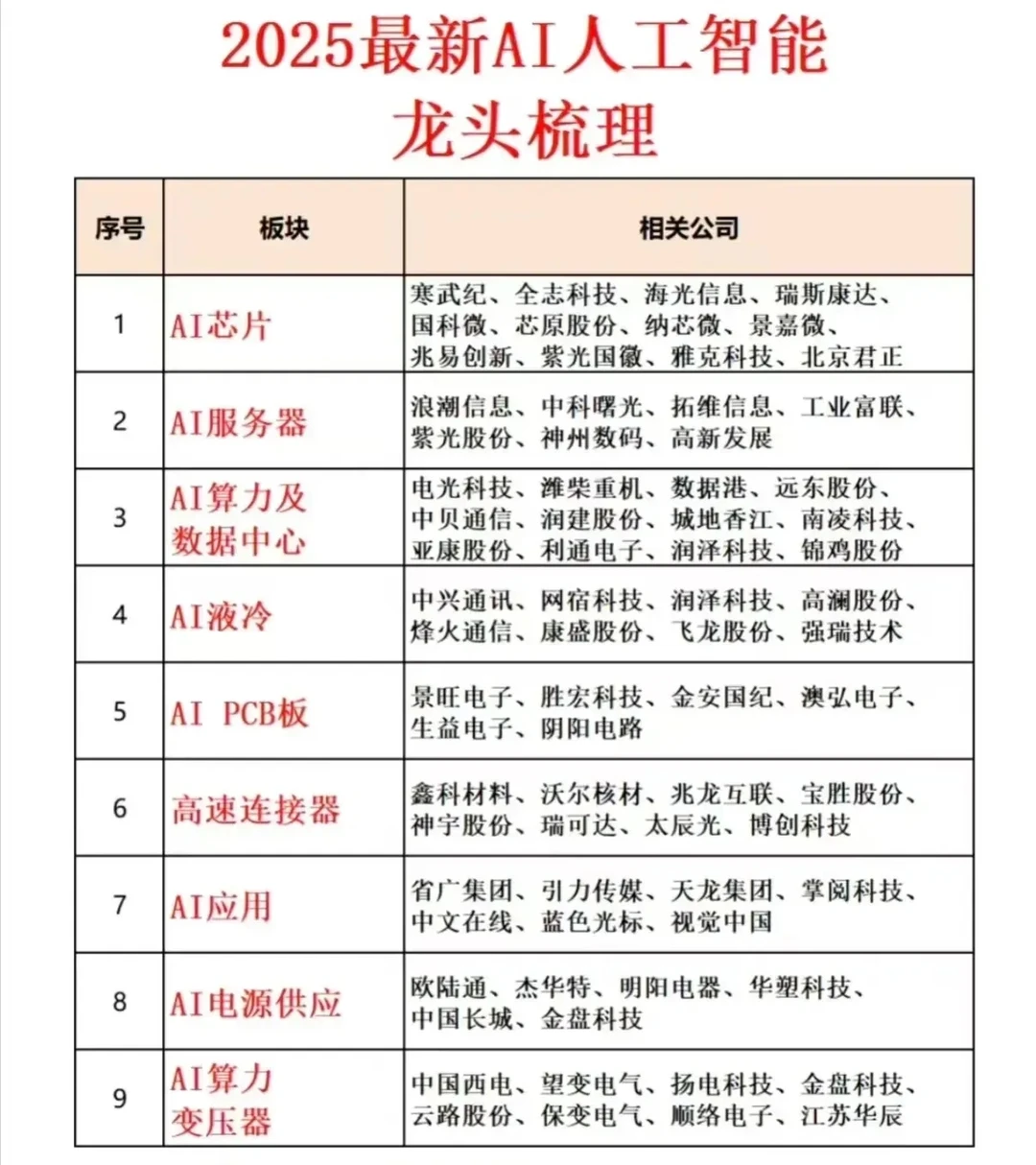 2025最新AI人工智能
龙头梳理

| 序号 | 板块 | 相关公司 |
|---|---|---|
| 1 | AI芯片 | 寒武纪、全志科技、海光信息、瑞斯康达、国科微、芯原股份、纳芯微、景嘉微、兆易创新、紫光国徽、雅克科技、北京君正 |
| 2 | AI服务器 | 浪潮信息、中科曙光、拓维信息、工业富联、紫光股份、神州数码、高新发展 |
| 3 | AI算力及数据中心 | 电光科技、潍柴重机、数据港、远东股份、中贝通信、润建股份、城地香江、南凌科技、亚康股份、利通电子、润泽科技、锦鸡股份 |
| 4 | AI液冷 | 中兴通讯、网宿科技、润泽科技、高澜股份、烽火通信、康盛股份、飞龙股份、强瑞技术 |
| 5 | AI PCB板 | 景旺电子、胜宏科技、金安国纪、澳弘电子、生益电子、阴阳电路 |
| 6 | 高速连接器 | 鑫科材料、沃尔核材、兆龙互联、宝胜股份、神宇股份、瑞可达、太辰光、博创科技 |
| 7 | AI应用 | 省广集团、引力传媒、天龙集团、掌阅科技、中文在线、蓝色光标、视觉中国 |
| 8 | AI电源供应 | 欧陆通、杰华特、明阳电器、华塑科技、中国长城、金盘科技 |
| 9 | AI算力变压器 | 中国西电、望变电气、扬电科技、金盘科技、云路股份、保变电气、顺络电子、江苏华辰 |